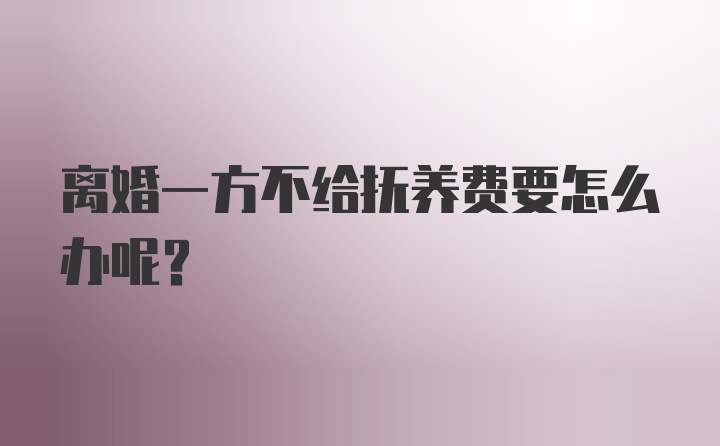 离婚一方不给抚养费要怎么办呢？